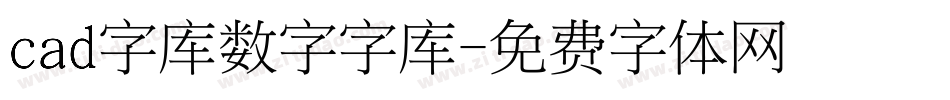 cad字库数字字库-免费字体网